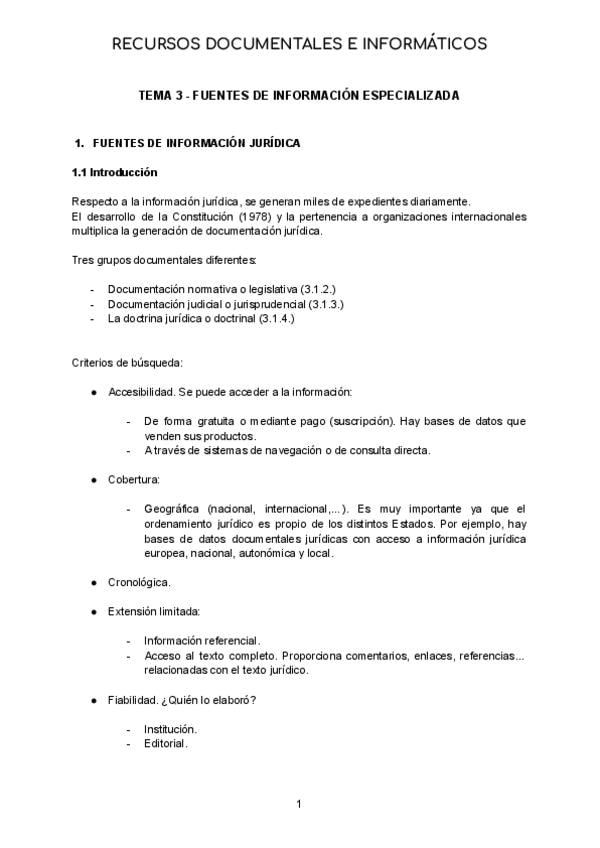 RECURSOS DOCUMENTALES E INFORMÁTICOS

TEMA 3 - FUENTES DE INFORMACIÓN ESPECIALIZADA

1. FUENTES DE INFORMACIÓN JURÍDICA

1.1 Introducción

Respecto a la información jurídica, se generan miles de expedientes diariamente.
El desarrollo de la Constitución (1978) y la pertenencia a organizaciones internacionales multiplica la generación de documentación jurídica.

Tres grupos documentales diferentes:

- Documentación normativa o legislativa (3.1.2.)
- Documentación judicial o jurisprudencial (3.1.3.)
- La doctrina jurídica o doctrinal (3.1.4.)

Criterios de búsqueda:

● Accesibilidad. Se puede acceder a la información:

- De forma gratuita o mediante pago (suscripción). Hay bases de datos que venden sus productos.
- A través de sistemas de navegación o de consulta directa.

● Cobertura:

- Geográfica (nacional, internacional,...). Es muy importante ya que el ordenamiento jurídico es propio de los distintos Estados. Por ejemplo, hay bases de datos documentales jurídicas con acceso a información jurídica europea, nacional, autonómica y local.

● Cronológica.

● Extensión limitada:

- Información referencial.
- Acceso al texto completo. Proporciona comentarios, enlaces, referencias... relacionadas con el texto jurídico.

● Fiabilidad. ¿Quién lo elaboró?

- Institución.
- Editorial.

1